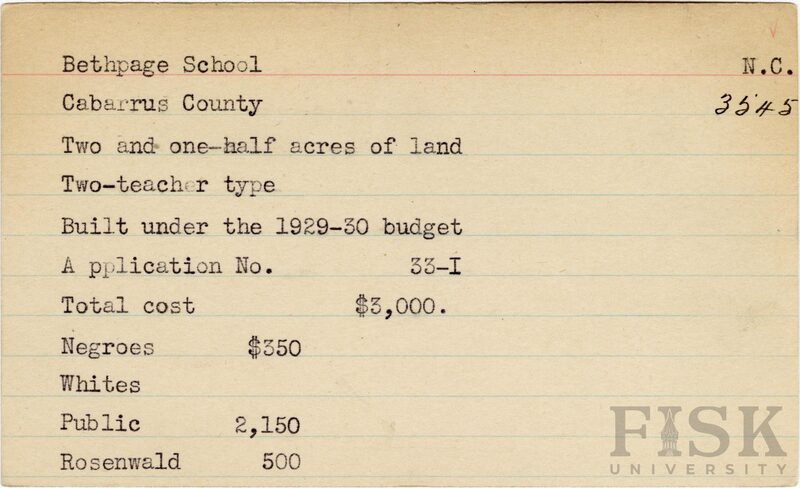 Bethpage School N.C.
Cabarrus County 3545
Two and one-half acres of land
Two-teacher type
Built under the 1929-30 budget
A pplication No. 33-I
Total cost $3,000.
Negroes $350
Whites
Public 2,150
Rosenwald 500

FISK
UNIVERSITY